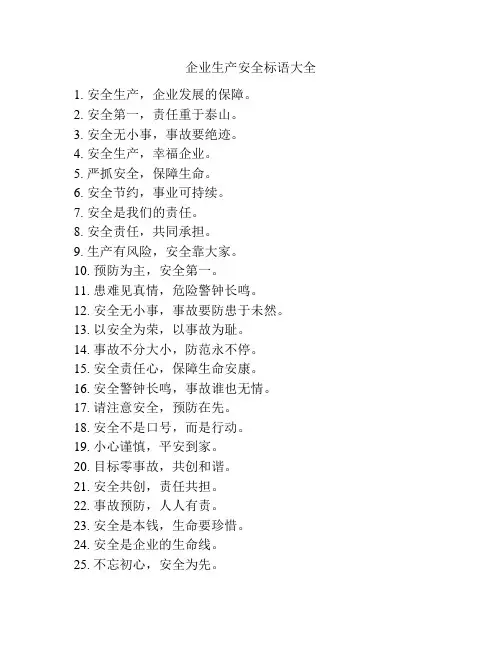 企业生产安全标语大全

1. 安全生产，企业发展的保障。
2. 安全第一，责任重于泰山。
3. 安全无小事，事故要绝迹。
4. 安全生产，幸福企业。
5. 严抓安全，保障生命。
6. 安全节约，事业可持续。
7. 安全是我们的责任。
8. 安全责任，共同承担。
9. 生产有风险，安全靠大家。
10. 预防为主，安全第一。
11. 患难见真情，危险警钟长鸣。
12. 安全无小事，事故要防患于未然。
13. 以安全为荣，以事故为耻。
14. 事故不分大小，防范永不停。
15. 安全责任心，保障生命安康。
16. 安全警钟长鸣，事故谁也无情。
17. 请注意安全，预防在先。
18. 安全不是口号，而是行动。
19. 小心谨慎，平安到家。
20. 目标零事故，共创和谐。
21. 安全共创，责任共担。
22. 事故预防，人人有责。
23. 安全是本钱，生命要珍惜。
24. 安全是企业的生命线。
25. 不忘初心，安全为先。